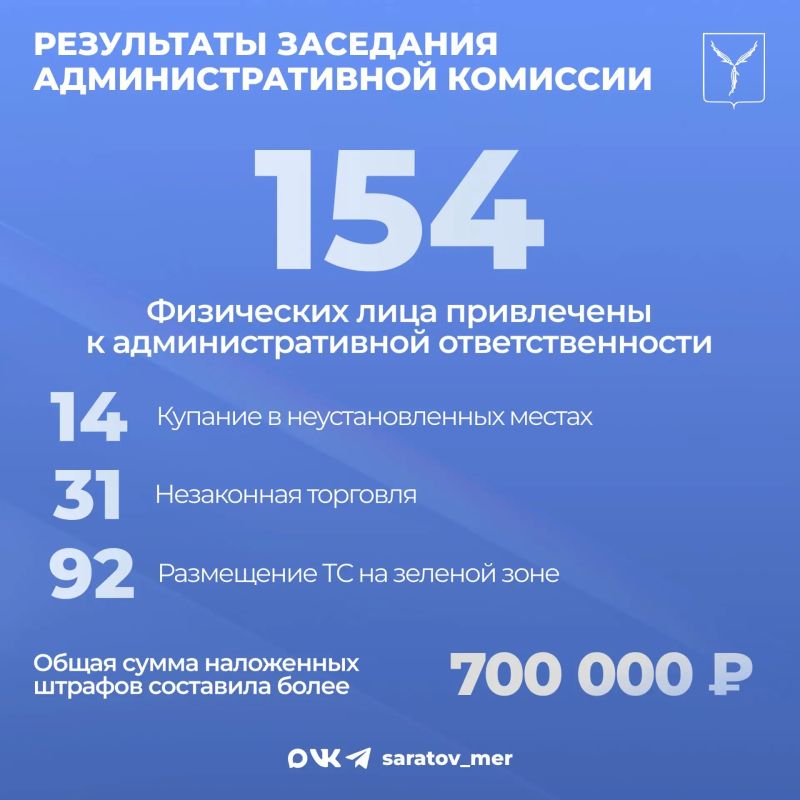 РЕЗУЛЬТАТЫ ЗАСЕДАНИЯ АДМИНИСТРАТИВНОЙ КОМИССИИ

154

Физических лица привлечены к административной ответственности

14 Купание в неустановленных местах

31 Незаконная торговля

92 Размещение ТС на зеленой зоне

Общая сумма наложенных штрафов составила более

700 000 ₽

saratov_mer